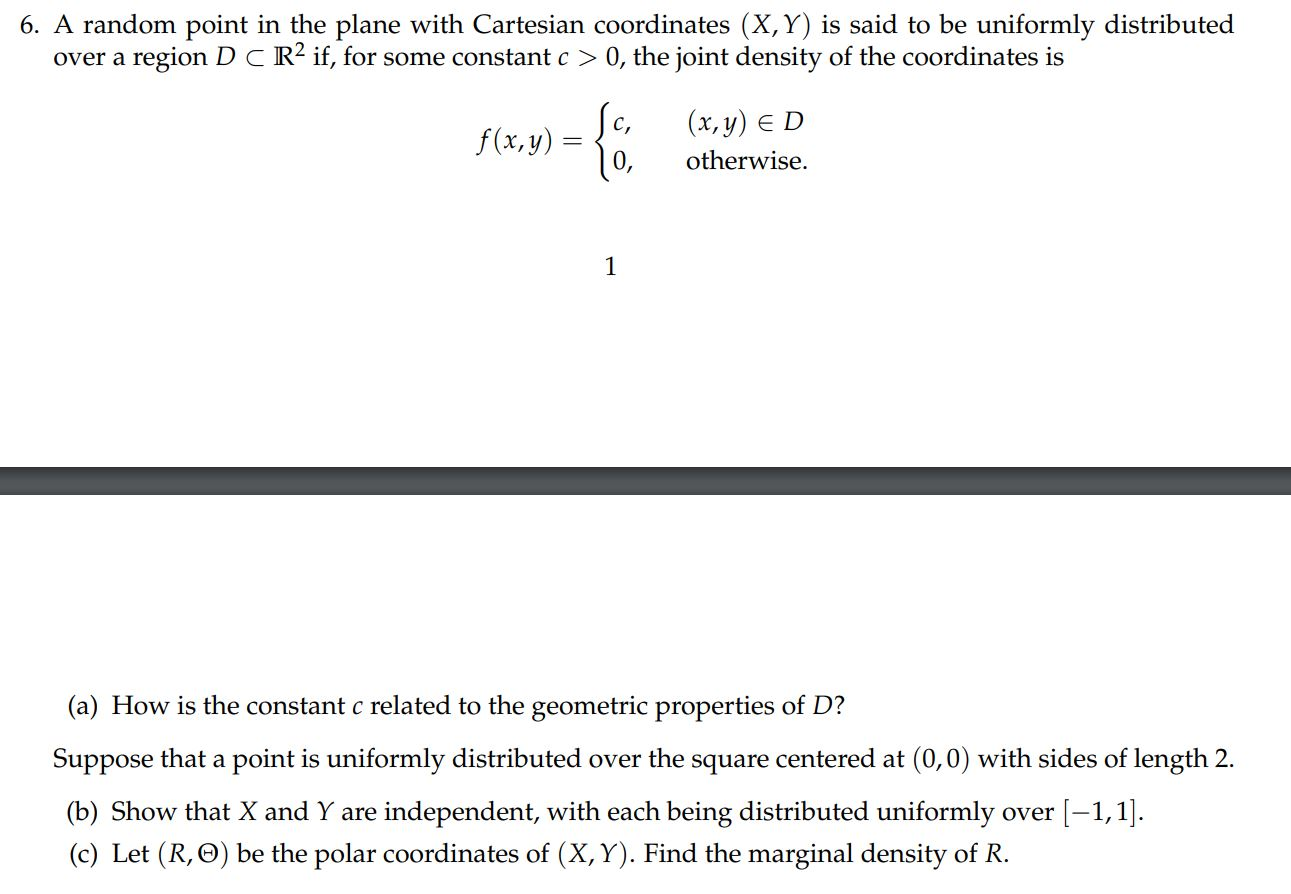 6. A random point in the plane with Cartesian coordinates $(X, Y)$ is said to be uniformly distributed over a region $D \subset \mathbb{R}^2$ if, for some constant $c > 0$, the joint density of the coordinates is

$$f(x,y) = \begin{cases} c, & (x,y) \in D \\ 0, & \text{otherwise.} \end{cases}$$

1

(a) How is the constant $c$ related to the geometric properties of $D$?

Suppose that a point is uniformly distributed over the square centered at $(0,0)$ with sides of length 2.

(b) Show that $X$ and $Y$ are independent, with each being distributed uniformly over $[-1,1]$.

(c) Let $(R, \Theta)$ be the polar coordinates of $(X, Y)$. Find the marginal density of $R$.